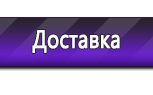 Доставка